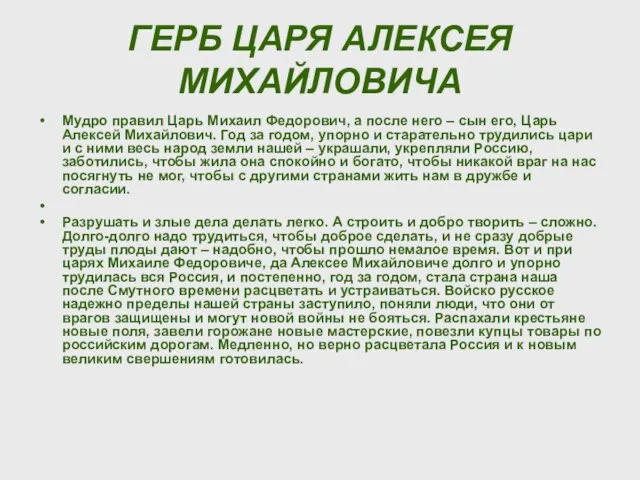 ГЕРБ ЦАРЯ АЛЕКСЕЯ МИХАЙЛОВИЧА

• Мудро правил Царь Михаил Федорович, а после него – сын его, Царь Алексей Михайлович. Год за годом, упорно и старательно трудились цари и с ними весь народ земли нашей – украшали, укрепляли Россию, заботились, чтобы жила она спокойно и богато, чтобы никакой враг на нас посягнуть не мог, чтобы с другими странами жить нам в дружбе и согласии.

•

• Разрушать и злые дела делать легко. А строить и добро творить – сложно. Долго-долго надо трудиться, чтобы доброе сделать, и не сразу добрые труды плоды дают – надобно, чтобы прошло немалое время. Вот и при царях Михаиле Федоровиче, да Алексее Михайловиче долго и упорно трудилась вся Россия, и постепенно, год за годом, стала страна наша после Смутного времени расцветать и устраиваться. Войско русское надежно пределы нашей страны заступило, поняли люди, что они от врагов защищены и могут новой войны не бояться. Распахали крестьяне новые поля, завели горожане новые мастерские, повезли купцы товары по российским дорогам. Медленно, но верно расцветала Россия и к новым великим свершениям готовилась.